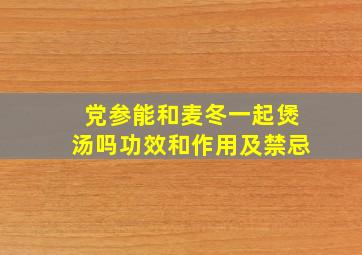 党参能和麦冬一起煲汤吗功效和作用及禁忌